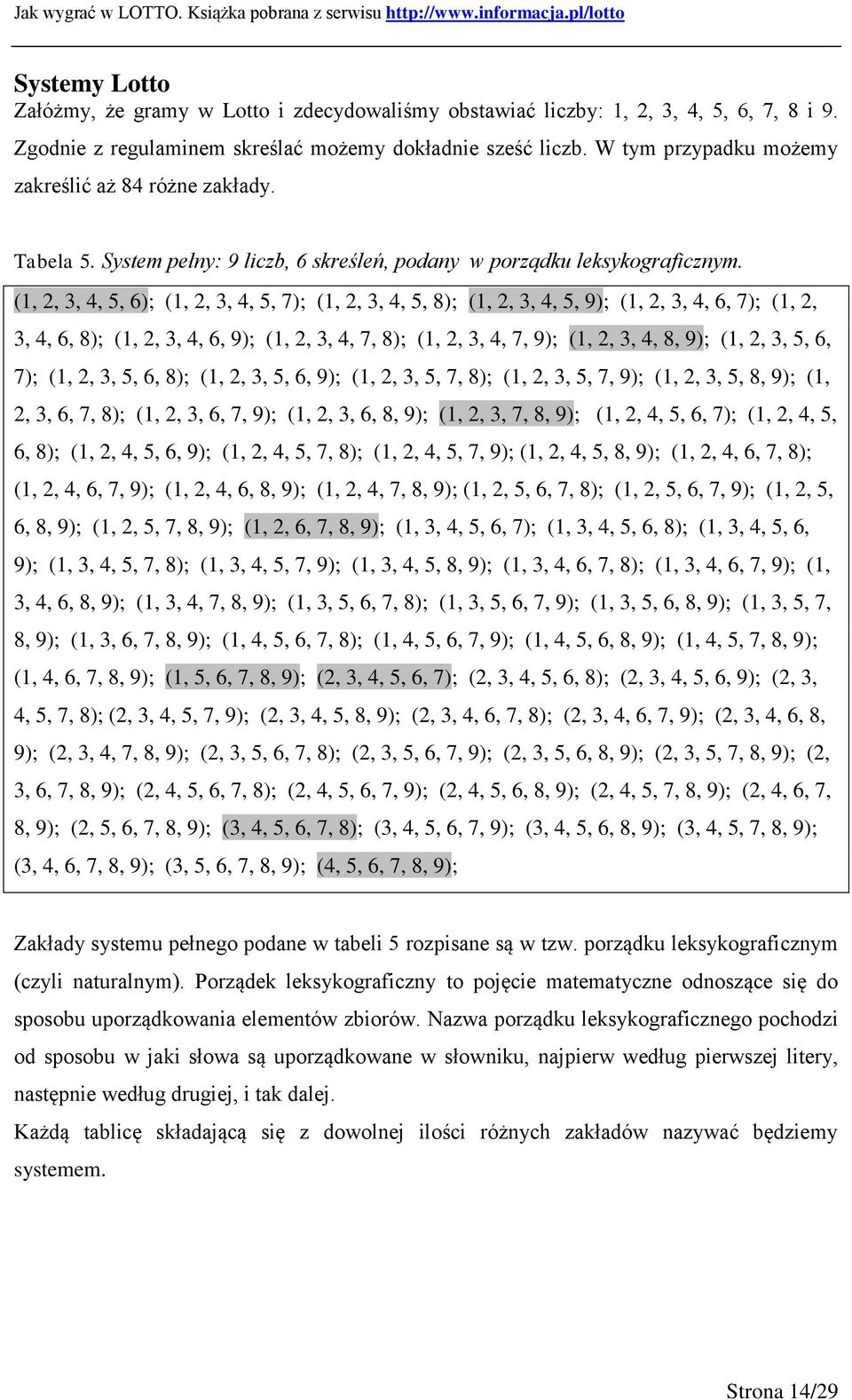 Jak wygrać w LOTTO. Książka pobrana z serwisu http://www.informacja.pl/lotto

Systemy Lotto
Załóżmy, że gramy w Lotto i zdecydowaliśmy obstawiać liczby: 1, 2, 3, 4, 5, 6, 7, 8 i 9. Zgodnie z regulaminem skreślać możemy dokładnie sześć liczb. W tym przypadku możemy zakreślić aż 84 różne zakłady.

Tabela 5. System pełny: 9 liczb, 6 skreśleń, podany w porządku leksykograficznym.

(1, 2, 3, 4, 5, 6); (1, 2, 3, 4, 5, 7); (1, 2, 3, 4, 5, 8); (1, 2, 3, 4, 5, 9); (1, 2, 3, 4, 6, 7); (1, 2, 3, 4, 6, 8); (1, 2, 3, 4, 6, 9); (1, 2, 3, 4, 7, 8); (1, 2, 3, 4, 7, 9); (1, 2, 3, 4, 8, 9); (1, 2, 3, 5, 6, 7); (1, 2, 3, 5, 6, 8); (1, 2, 3, 5, 6, 9); (1, 2, 3, 5, 7, 8); (1, 2, 3, 5, 7, 9); (1, 2, 3, 5, 8, 9); (1, 2, 3, 6, 7, 8); (1, 2, 3, 6, 7, 9); (1, 2, 3, 6, 8, 9); (1, 2, 3, 7, 8, 9); (1, 2, 4, 5, 6, 7); (1, 2, 4, 5, 6, 8); (1, 2, 4, 5, 6, 9); (1, 2, 4, 5, 7, 8); (1, 2, 4, 5, 7, 9); (1, 2, 4, 5, 8, 9); (1, 2, 4, 6, 7, 8); (1, 2, 4, 6, 7, 9); (1, 2, 4, 6, 8, 9); (1, 2, 4, 7, 8, 9); (1, 2, 5, 6, 7, 8); (1, 2, 5, 6, 7, 9); (1, 2, 5, 6, 8, 9); (1, 2, 5, 7, 8, 9); (1, 2, 6, 7, 8, 9); (1, 3, 4, 5, 6, 7); (1, 3, 4, 5, 6, 8); (1, 3, 4, 5, 6, 9); (1, 3, 4, 5, 7, 8); (1, 3, 4, 5, 7, 9); (1, 3, 4, 5, 8, 9); (1, 3, 4, 6, 7, 8); (1, 3, 4, 6, 7, 9); (1, 3, 4, 6, 8, 9); (1, 3, 4, 7, 8, 9); (1, 3, 5, 6, 7, 8); (1, 3, 5, 6, 7, 9); (1, 3, 5, 6, 8, 9); (1, 3, 5, 7, 8, 9); (1, 3, 6, 7, 8, 9); (1, 4, 5, 6, 7, 8); (1, 4, 5, 6, 7, 9); (1, 4, 5, 6, 8, 9); (1, 4, 5, 7, 8, 9); (1, 4, 6, 7, 8, 9); (1, 5, 6, 7, 8, 9); (2, 3, 4, 5, 6, 7); (2, 3, 4, 5, 6, 8); (2, 3, 4, 5, 6, 9); (2, 3, 4, 5, 7, 8); (2, 3, 4, 5, 7, 9); (2, 3, 4, 5, 8, 9); (2, 3, 4, 6, 7, 8); (2, 3, 4, 6, 7, 9); (2, 3, 4, 6, 8, 9); (2, 3, 4, 7, 8, 9); (2, 3, 5, 6, 7, 8); (2, 3, 5, 6, 7, 9); (2, 3, 5, 6, 8, 9); (2, 3, 5, 7, 8, 9); (2, 3, 6, 7, 8, 9); (2, 4, 5, 6, 7, 8); (2, 4, 5, 6, 7, 9); (2, 4, 5, 6, 8, 9); (2, 4, 5, 7, 8, 9); (2, 4, 6, 7, 8, 9); (2, 5, 6, 7, 8, 9); (3, 4, 5, 6, 7, 8); (3, 4, 5, 6, 7, 9); (3, 4, 5, 6, 8, 9); (3, 4, 5, 7, 8, 9); (3, 4, 6, 7, 8, 9); (3, 5, 6, 7, 8, 9); (4, 5, 6, 7, 8, 9);

Zakłady systemu pełnego podane w tabeli 5 rozpisane są w tzw. porządku leksykograficznym (czyli naturalnym). Porządek leksykograficzny to pojęcie matematyczne odnoszące się do sposobu uporządkowania elementów zbiorów. Nazwa porządku leksykograficznego pochodzi od sposobu w jaki słowa są uporządkowane w słowniku, najpierw według pierwszej litery, następnie według drugiej, i tak dalej.
Każdą tablicę składającą się z dowolnej ilości różnych zakładów nazywać będziemy systemem.

Strona 14/29